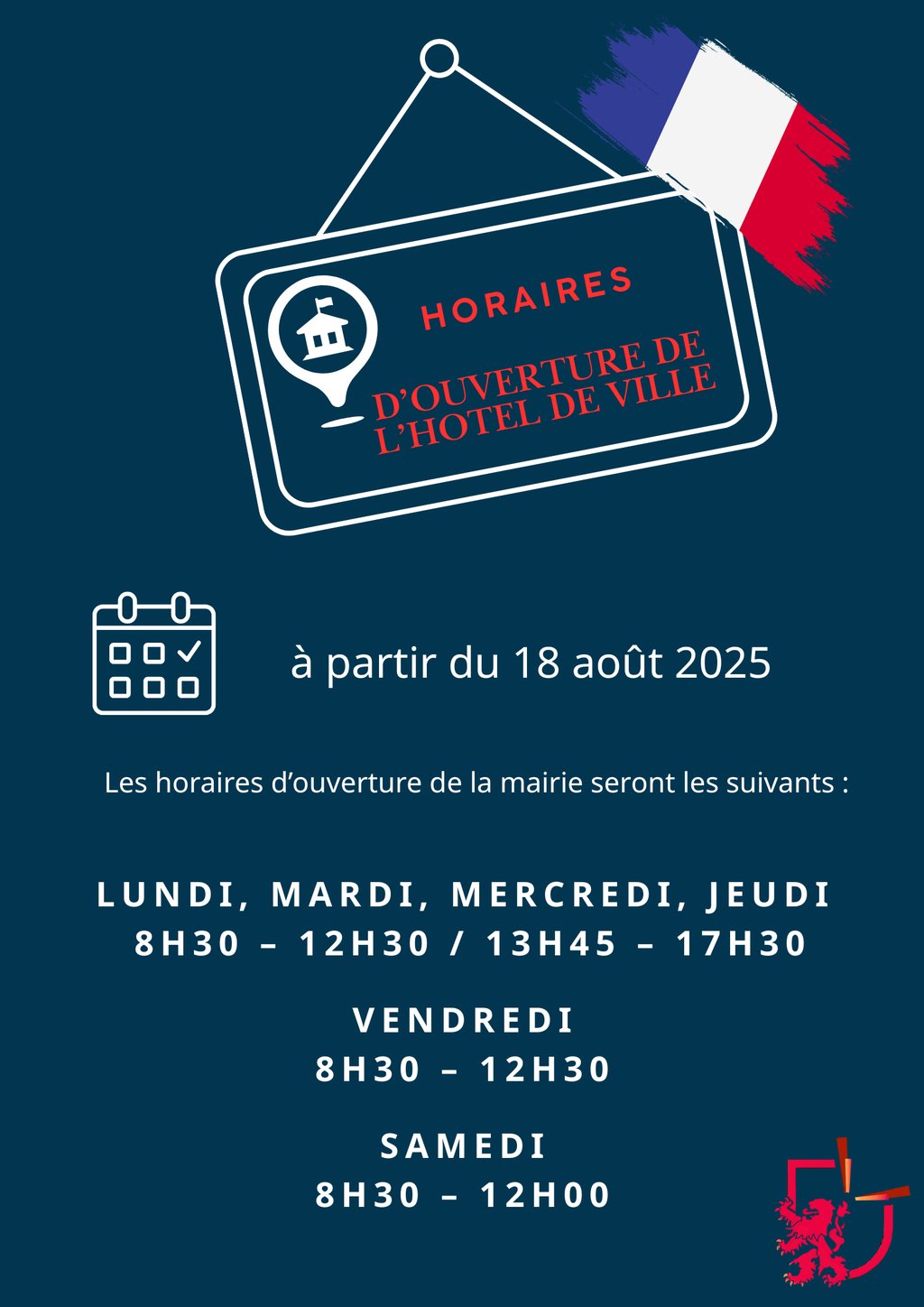 HORAIRES

D'OUVERTURE DE L'HOTEL DE VILLE

à partir du 18 août 2025

Les horaires d'ouverture de la mairie seront les suivants :

LUNDI, MARDI, MERCREDI, JEUDI
8H30 – 12H30 / 13H45 – 17H30

VENDREDI
8H30 – 12H30

SAMEDI
8H30 – 12H00